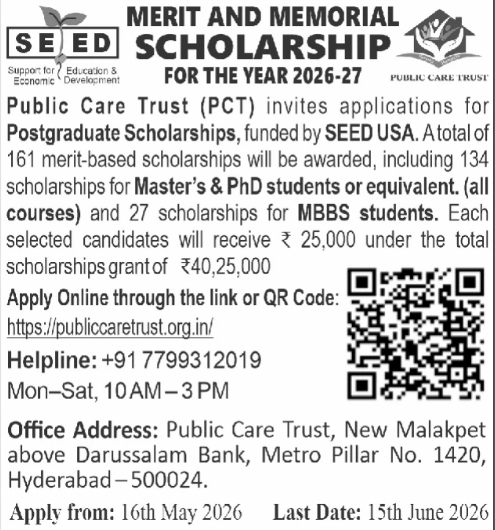 SEED
Support for Economic Education & Development

MERIT AND MEMORIAL
SCHOLARSHIP
FOR THE YEAR 2026-27

PUBLIC CARE TRUST

Public Care Trust (PCT) invites applications for Postgraduate Scholarships, funded by SEED USA. A total of 161 merit-based scholarships will be awarded, including 134 scholarships for Master's & PhD students or equivalent. (all courses) and 27 scholarships for MBBS students. Each selected candidates will receive ₹ 25,000 under the total scholarships grant of ₹40,25,000

Apply Online through the link or QR Code:
https://publiccaretrust.org.in/

Helpline: +91 7799312019
Mon–Sat, 10 AM – 3 PM

Office Address: Public Care Trust, New Malakpet above Darussalam Bank, Metro Pillar No. 1420, Hyderabad – 500024.

Apply from: 16th May 2026 Last Date: 15th June 2026